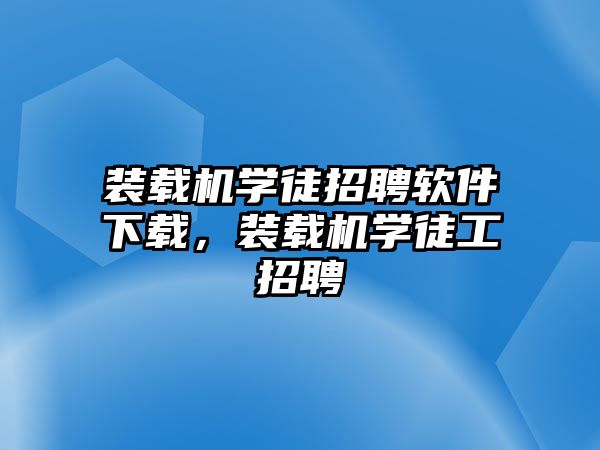 装载机学徒招聘软件下载，装载机学徒工招聘